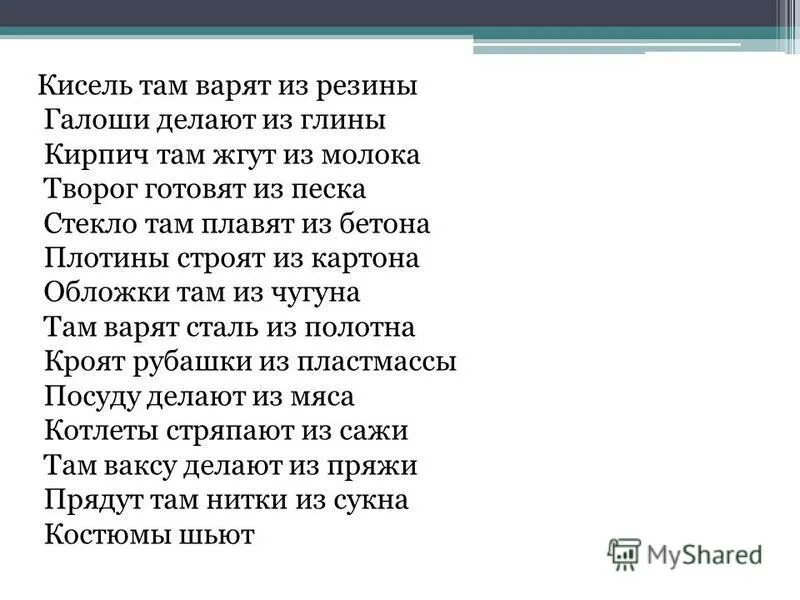 Кисель там варят из резины
Галоши делают из глины
Кирпич там жгут из молока
Творог готовят из песка
Стекло там плавят из бетона
Плотины строят из картона
Обложки там из чугуна
Там варят сталь из полотна
Кроят рубашки из пластмассы
Посуду делают из мяса
Котлеты стряпают из сажи
Там ваксу делают из пряжи
Прядут там нитки из сукна
Костюмы шьют

MyShared